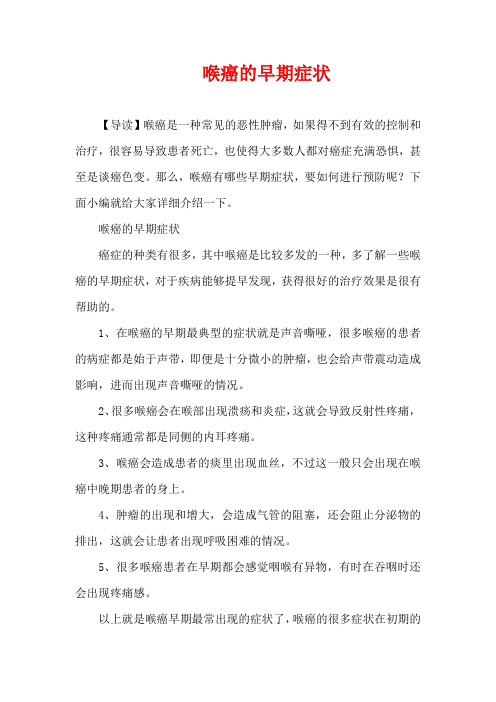 喉癌的早期症状

【导读】喉癌是一种常见的恶性肿瘤，如果得不到有效的控制和治疗，很容易导致患者死亡，也使得大多数人都对癌症充满恐惧，甚至是谈癌色变。那么，喉癌有哪些早期症状，要如何进行预防呢？下面小编就给大家详细介绍一下。

喉癌的早期症状

癌症的种类有很多，其中喉癌是比较多发的一种，多了解一些喉癌的早期症状，对于疾病能够提早发现，获得很好的治疗效果是很有帮助的。

1、在喉癌的早期最典型的症状就是声音嘶哑，很多喉癌的患者的病症都是始于声带，即便是十分微小的肿瘤，也会给声带震动造成影响，进而出现声音嘶哑的情况。

2、很多喉癌会在喉部出现溃疡和炎症，这就会导致反射性疼痛，这种疼痛通常都是同侧的内耳疼痛。

3、喉癌会造成患者的痰里出现血丝，不过这一般只会出现在喉癌中晚期患者的身上。

4、肿瘤的出现和增大，会造成气管的阻塞，还会阻止分泌物的排出，这就会让患者出现呼吸困难的情况。

5、很多喉癌患者在早期都会感觉咽喉有异物，有时在吞咽时还会出现疼痛感。

以上就是喉癌早期最常出现的症状了，喉癌的很多症状在初期的